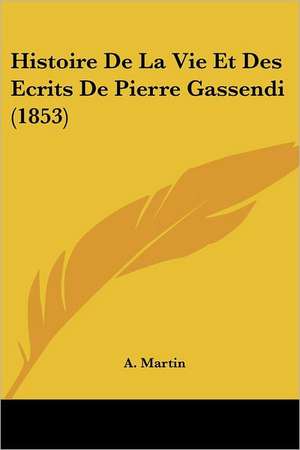 Histoire De La Vie Et Des Ecrits De Pierre Gassendi (1853)

A. Martin